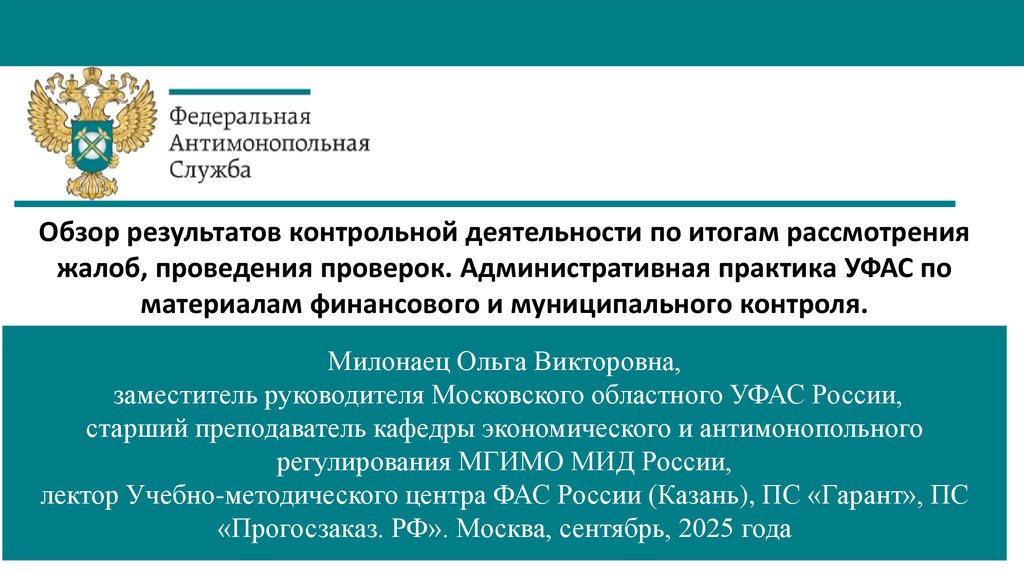 Федеральная
Антимонопольная
Служба

Обзор результатов контрольной деятельности по итогам рассмотрения жалоб, проведения проверок. Административная практика УФАС по материалам финансового и муниципального контроля.

Милонаец Ольга Викторовна,
заместитель руководителя Московского областного УФАС России,
старший преподаватель кафедры экономического и антимонопольного регулирования МГИМО МИД России,
лектор Учебно-методического центра ФАС России (Казань), ПС «Гарант», ПС «Прогосзаказ. РФ». Москва, сентябрь, 2025 года